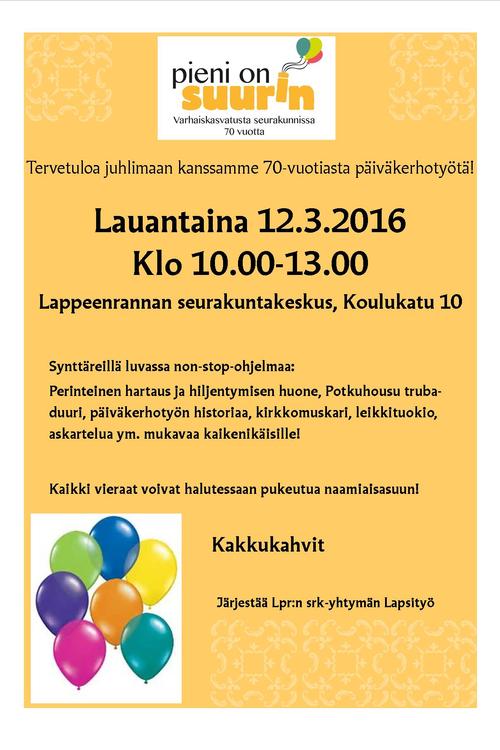 pieni on suurin
Varhaiskasvatusta seurakunnissa 70 vuotta

Tervetuloa juhlimaan kanssamme 70-vuotiasta päiväkerhotyötä!

Lauantaina 12.3.2016
Klo 10.00-13.00

Lappeenrannan seurakuntakeskus, Koulukatu 10

Synttäreillä luvassa non-stop-ohjelmaa:
Perinteinen hartaus ja hiljentymisen huone, Potkuhousu trubaduuri, päiväkerhotyön historiaa, kirkkomuskari, leikkituokio, askartelua ym. mukavaa kaikenikäisille!

Kaikki vieraat voivat halutessaan pukeutua naamiaisasuun!

Kakkukahvit

Järjestää Lpr:n srk-yhtymän Lapsityö